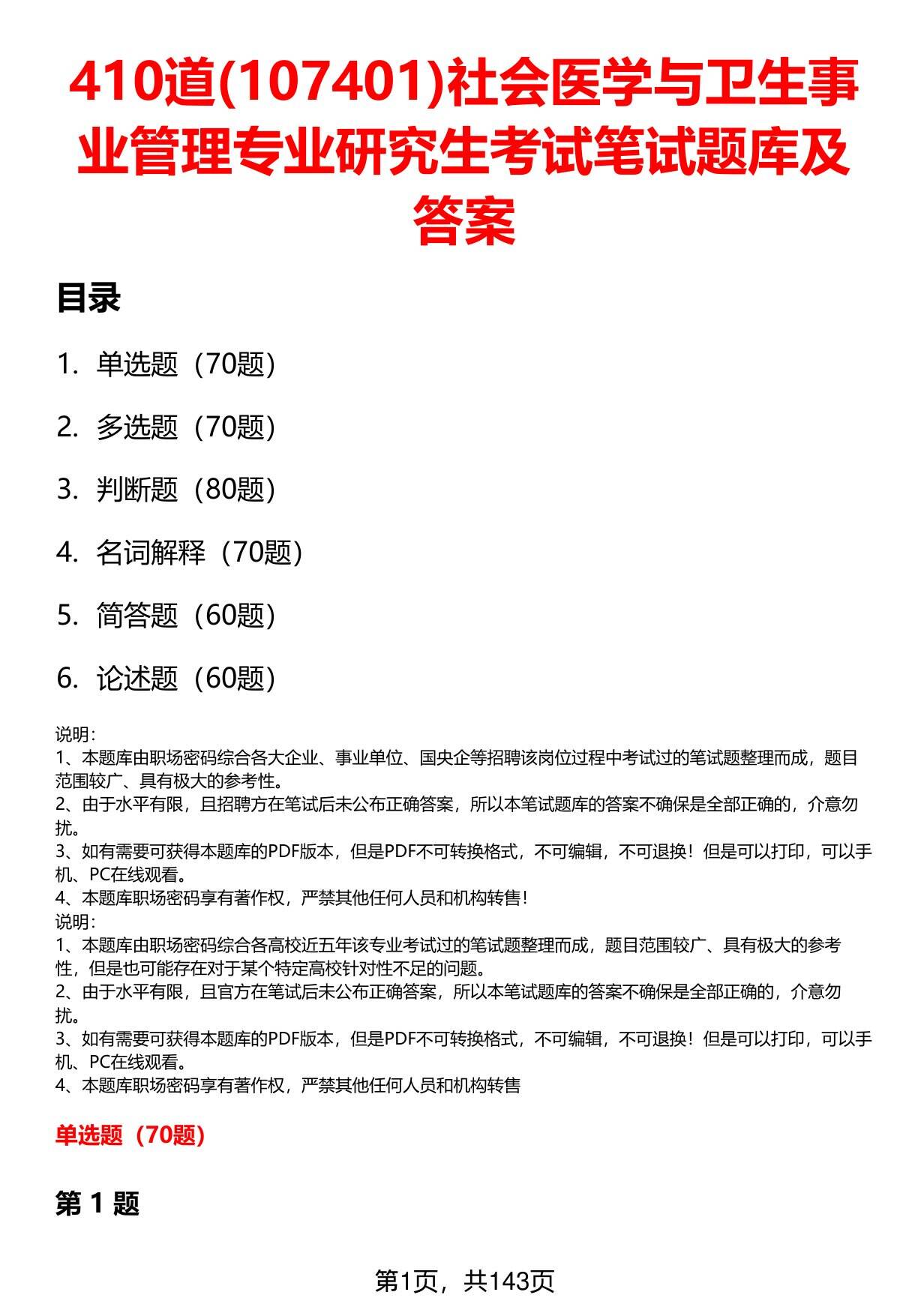 410道(107401)社会医学与卫生事业管理专业研究生考试笔试题库及答案

目录

1. 单选题（70题）

2. 多选题（70题）

3. 判断题（80题）

4. 名词解释（70题）

5. 简答题（60题）

6. 论述题（60题）

说明：
1、本题库由职场密码综合各大企业、事业单位、国央企等招聘该岗位过程中考试过的笔试题整理而成，题目范围较广、具有极大的参考性。
2、由于水平有限，且招聘方在笔试后未公布正确答案，所以本笔试题库的答案不确保是全部正确的，介意勿扰。
3、如有需要可获得本题库的PDF版本，但是PDF不可转换格式，不可编辑，不可退换！但是可以打印，可以手机、PC在线观看。
4、本题库职场密码享有著作权，严禁其他任何人员和机构转售！
说明：
1、本题库由职场密码综合各高校近五年该专业考试过的笔试题整理而成，题目范围较广、具有极大的参考性，但是也可能存在对于某个特定高校针对性不足的问题。
2、由于水平有限，且官方在笔试后未公布正确答案，所以本笔试题库的答案不确保是全部正确的，介意勿扰。
3、如有需要可获得本题库的PDF版本，但是PDF不可转换格式，不可编辑，不可退换！但是可以打印，可以手机、PC在线观看。
4、本题库职场密码享有著作权，严禁其他任何人员和机构转售

单选题（70题）

第 1 题

第1页，共143页